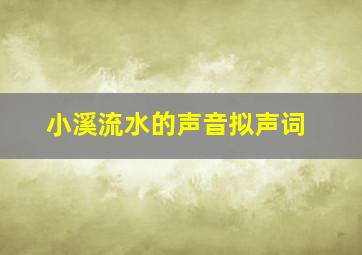 小溪流水的声音拟声词